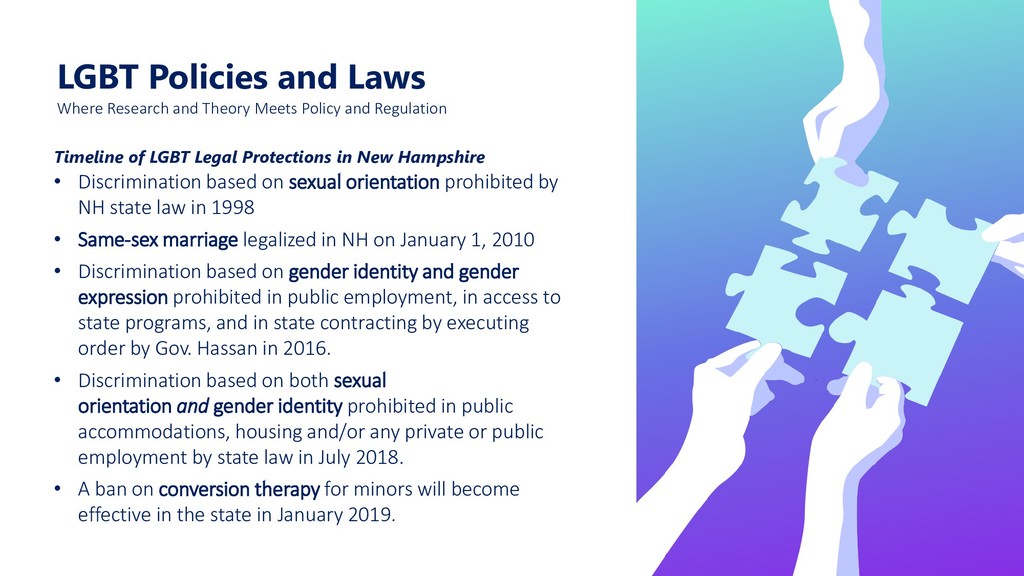 LGBT Policies and Laws
Where Research and Theory Meets Policy and Regulation

Timeline of LGBT Legal Protections in New Hampshire

• Discrimination based on sexual orientation prohibited by NH state law in 1998
• Same-sex marriage legalized in NH on January 1, 2010
• Discrimination based on gender identity and gender expression prohibited in public employment, in access to state programs, and in state contracting by executing order by Gov. Hassan in 2016.
• Discrimination based on both sexual orientation and gender identity prohibited in public accommodations, housing and/or any private or public employment by state law in July 2018.
• A ban on conversion therapy for minors will become effective in the state in January 2019.